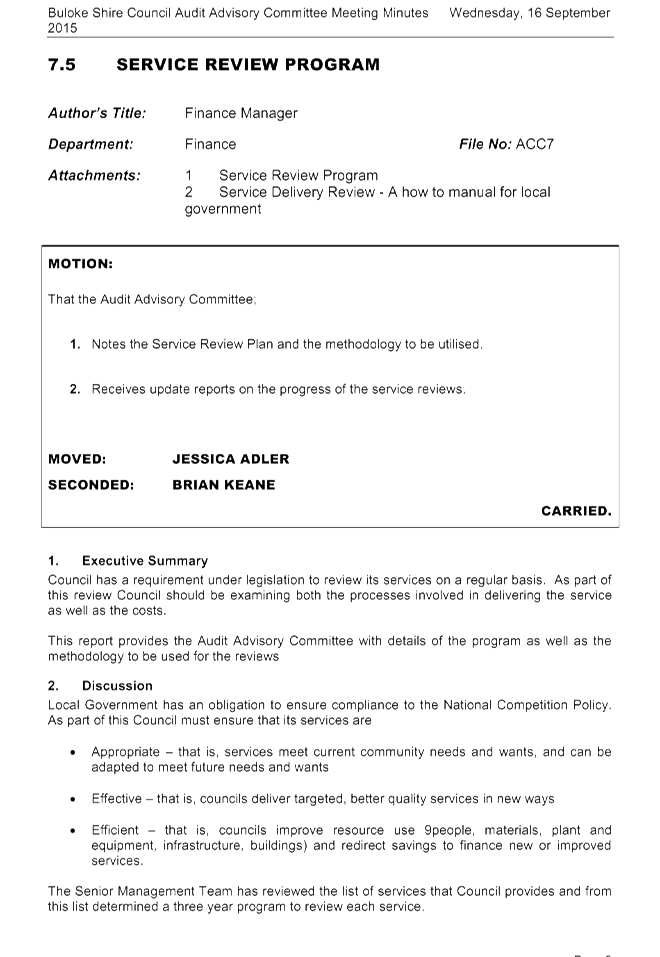 Buloke Shire Council Audit Advisory Committee Meeting Minutes Wednesday, 16 September 2015

7.5 SERVICE REVIEW PROGRAM

Author's Title: Finance Manager

Department: Finance File No: ACC7

Attachments: 1 Service Review Program
2 Service Delivery Review - A how to manual for local government

MOTION:

That the Audit Advisory Committee;

1. Notes the Service Review Plan and the methodology to be utilised.

2. Receives update reports on the progress of the service reviews.

MOVED: JESSICA ADLER

SECONDED: BRIAN KEANE

CARRIED.

1. Executive Summary
Council has a requirement under legislation to review its services on a regular basis. As part of this review Council should be examining both the processes involved in delivering the service as well as the costs.

This report provides the Audit Advisory Committee with details of the program as well as the methodology to be used for the reviews

2. Discussion
Local Government has an obligation to ensure compliance to the National Competition Policy. As part of this Council must ensure that its services are

• Appropriate – that is, services meet current community needs and wants, and can be adapted to meet future needs and wants

• Effective – that is, councils deliver targeted, better quality services in new ways

• Efficient – that is, councils improve resource use 9people, materials, plant and equipment, infrastructure, buildings) and redirect savings to finance new or improved services.

The Senior Management Team has reviewed the list of services that Council provides and from this list determined a three year program to review each service.